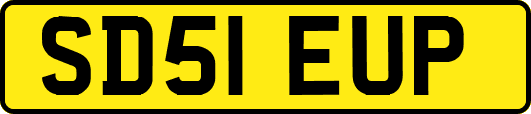 SD51 EUP